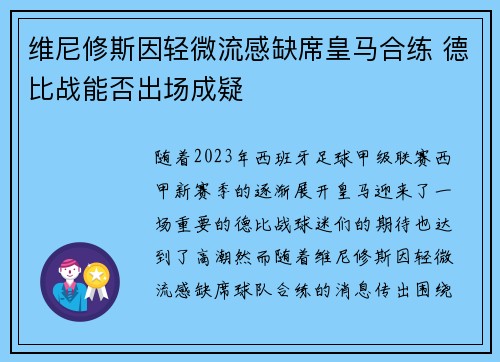 维尼修斯因轻微流感缺席皇马合练 德比战能否出场成疑

随着2023年西班牙足球甲级联赛西甲新赛季的逐渐展开皇马迎来了一场重要的德比战球迷们的期待也达到了高潮然而随着维尼修斯因轻微流感缺席球队合练的消息传出围绕